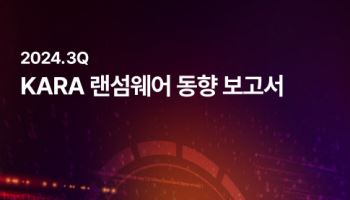 2024.3Q

KARA 랜섬웨어 동향 보고서